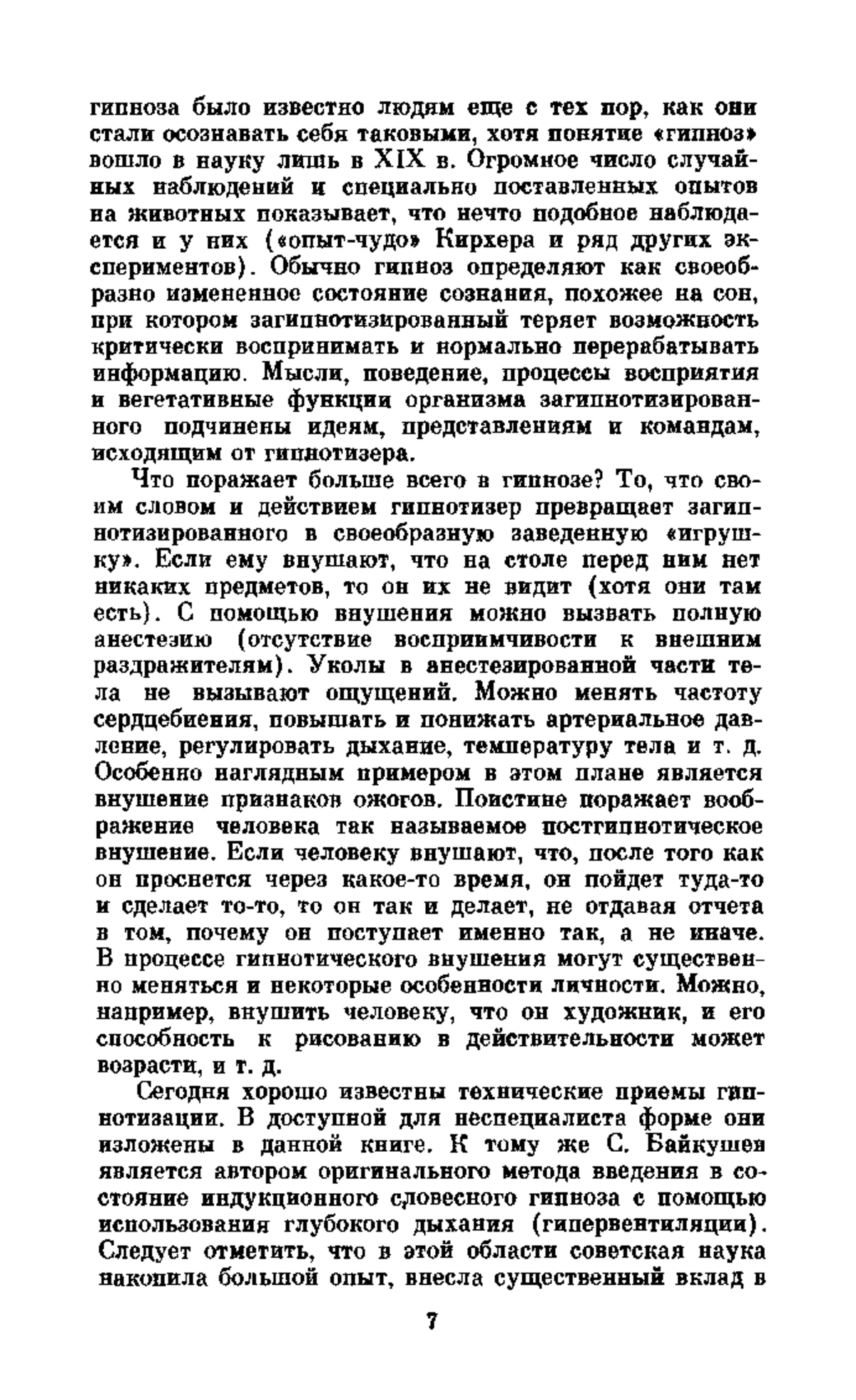 гипноза было известно людям еще с тех пор, как они стали осознавать себя таковыми, хотя понятие «гипноз» вошло в науку лишь в XIX в. Огромное число случайных наблюдений и специально поставленных опытов на животных показывает, что нечто подобное наблюдается и у них («опыт-чудо» Кирхера и ряд других экспериментов). Обычно гипноз определяют как своеобразно измененное состояние сознания, похожее на сон, при котором загипнотизированный теряет возможность критически воспринимать и нормально перерабатывать информацию. Мысли, поведение, процессы восприятия и вегетативные функции организма загипнотизированного подчинены идеям, представлениям и командам, исходящим от гипнотизера.

Что поражает больше всего в гипнозе? То, что своим словом и действием гипнотизер превращает загипнотизированного в своеобразную заведенную «игрушку». Если ему внушают, что на столе перед ним нет никаких предметов, то он их не видит (хотя они там есть). С помощью внушения можно вызвать полную анестезию (отсутствие восприимчивости к внешним раздражителям). Уколы в анестезированной части тела не вызывают ощущений. Можно менять частоту сердцебиения, повышать и понижать артериальное давление, регулировать дыхание, температуру тела и т. д. Особенно наглядным примером в этом плане является внушение признаков ожогов. Поистине поражает воображение человека так называемое постгипнотическое внушение. Если человеку внушают, что, после того как он проснется через какое-то время, он пойдет туда-то и сделает то-то, то он так и делает, не отдавая отчета в том, почему он поступает именно так, а не иначе. В процессе гипнотического внушения могут существенно меняться и некоторые особенности личности. Можно, например, внушить человеку, что он художник, и его способность к рисованию в действительности может возрасти, и т. д.

Сегодня хорошо известны технические приемы гипнотизации. В доступной для неспециалиста форме они изложены в данной книге. К тому же С. Байкушев является автором оригинального метода введения в состояние индукционного словесного гипноза с помощью использования глубокого дыхания (гипервентиляции). Следует отметить, что в этой области советская наука накопила большой опыт, внесла существенный вклад в

7